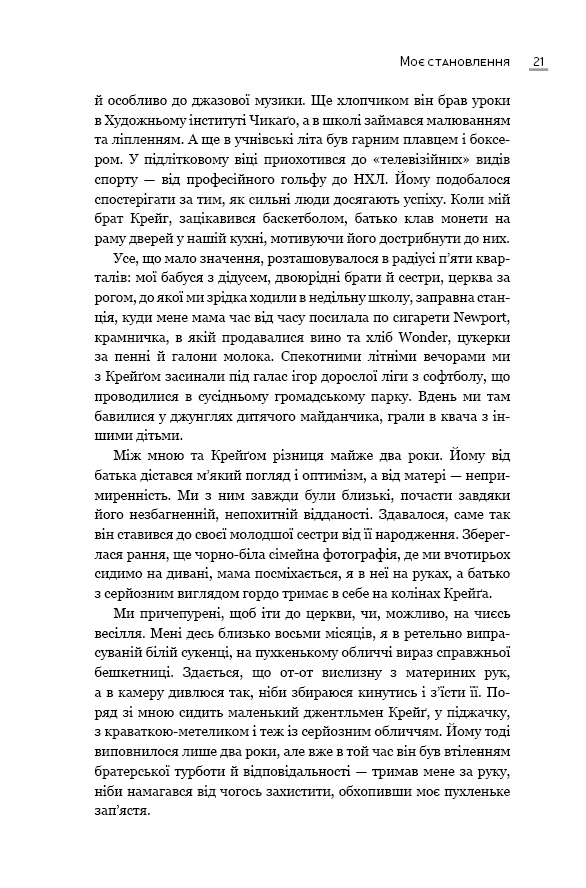 Моє становлення 21

й особливо до джазової музики. Ще хлопчиком він брав уроки в Художньому інституті Чикаґо, а в школі займався малюванням та ліпленням. А ще в учнівські літа був гарним плавцем і боксером. У підлітковому віці приохотився до «телевізійних» видів спорту — від професійного гольфу до НХЛ. Йому подобалося спостерігати за тим, як сильні люди досягають успіху. Коли мій брат Крейґ, зацікавився баскетболом, батько клав монети на раму дверей у нашій кухні, мотивуючи його дострибнути до них.

Усе, що мало значення, розташовувалося в радіусі п'яти кварталів: мої бабуся з дідусем, двоюрідні брати й сестри, церква за рогом, до якої ми зрідка ходили в недільну школу, заправна станція, куди мене мама час від часу посилала по сигарети Newport, крамничка, в якій продавалися вино та хліб Wonder, цукерки за пенні й галони молока. Спекотними літніми вечорами ми з Крейґом засинали під галас ігор дорослої ліги з софтболу, що проводилися в сусідньому громадському парку. Вдень ми там бавилися у джунглях дитячого майданчика, грали в квача з іншими дітьми.

Між мною та Крейґом різниця майже два роки. Йому від батька дістався м'який погляд і оптимізм, а від матері — непримиренність. Ми з ним завжди були близькі, почасти завдяки його незбагненній, непохитній відданості. Здавалося, саме так він ставився до своєї молодшої сестри від її народження. Збереглася рання, ще чорно-біла сімейна фотографія, де ми вчотирьох сидимо на дивані, мама посміхається, я в неї на руках, а батько з серйозним виглядом гордо тримає в себе на колінах Крейґа.

Ми причепурені, щоб іти до церкви, чи, можливо, на чиєсь весілля. Мені десь близько восьми місяців, я в ретельно випрасуваній білій сукенці, на пухкенькому обличчі вираз справжньої бешкетниці. Здається, що от-от вислизну з материних рук, а в камеру дивлюся так, ніби збираюся кинутись і з'їсти її. Поряд зі мною сидить маленький джентльмен Крейґ, у піджачку, з краваткою-метеликом і теж із серйозним обличчям. Йому тоді виповнилося лише два роки, але вже в той час він був втіленням братерської турботи й відповідальності — тримав мене за руку, ніби намагався від чогось захистити, обхопивши моє пухленьке зап'ястя.